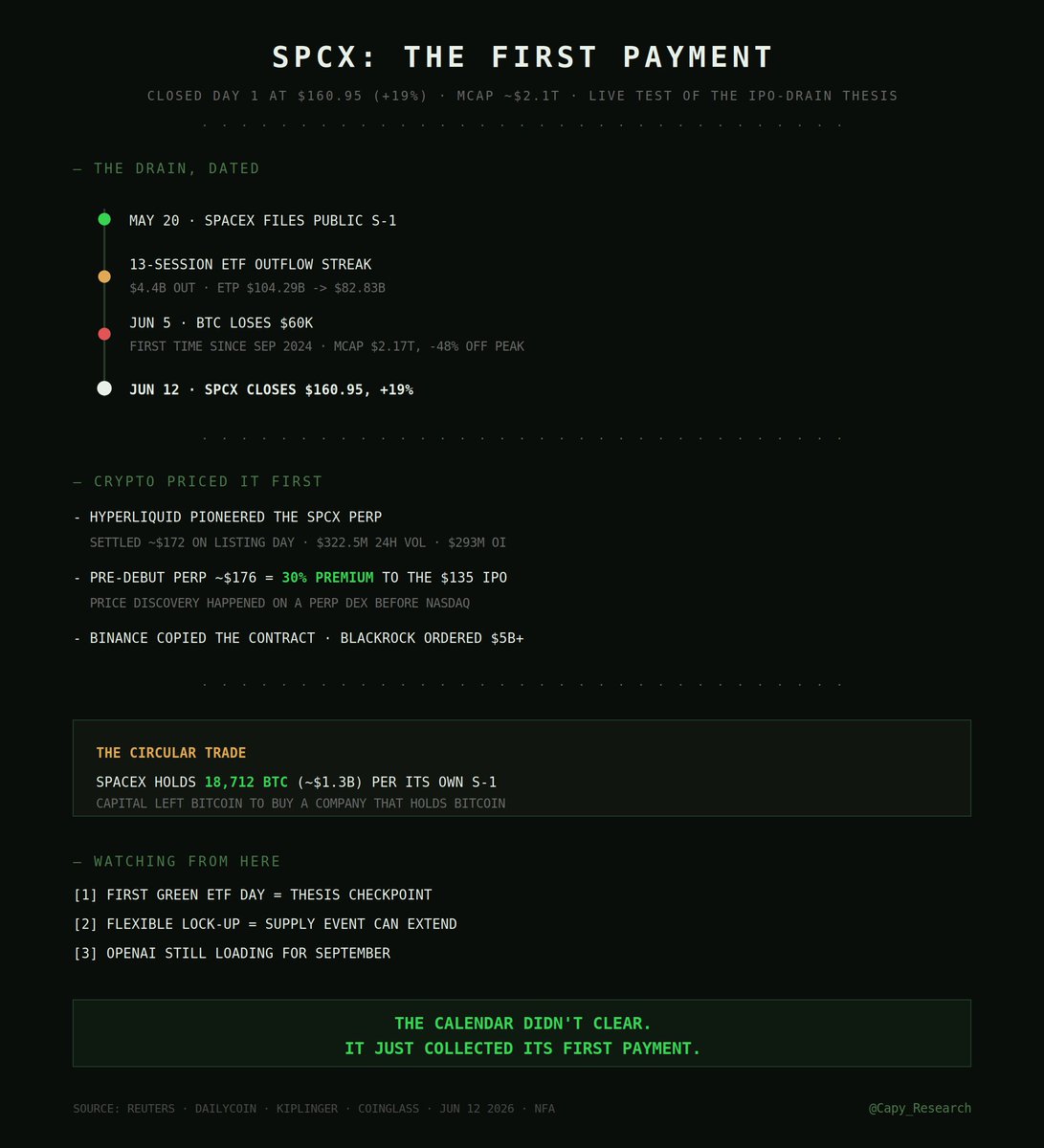 SPCX: THE FIRST PAYMENT

CLOSED DAY 1 AT $160.95 (+19%) · MCAP ~$2.1T · LIVE TEST OF THE IPO-DRAIN THESIS

— THE DRAIN, DATED

MAY 20 · SPACEX FILES PUBLIC S-1

13-SESSION ETF OUTFLOW STREAK
$4.4B OUT · ETP $104.29B -> $82.83B

JUN 5 · BTC LOSES $60K
FIRST TIME SINCE SEP 2024 · MCAP $2.17T, -48% OFF PEAK

JUN 12 · SPCX CLOSES $160.95, +19%

— CRYPTO PRICED IT FIRST

- HYPERLIQUID PIONEERED THE SPCX PERP
SETTLED ~$172 ON LISTING DAY · $322.5M 24H VOL · $293M OI

- PRE-DEBUT PERP ~$176 = 30% PREMIUM TO THE $135 IPO
PRICE DISCOVERY HAPPENED ON A PERP DEX BEFORE NASDAQ

- BINANCE COPIED THE CONTRACT · BLACKROCK ORDERED $5B+

THE CIRCULAR TRADE

SPACEX HOLDS 18,712 BTC (~$1.3B) PER ITS OWN S-1
CAPITAL LEFT BITCOIN TO BUY A COMPANY THAT HOLDS BITCOIN

— WATCHING FROM HERE

[1] FIRST GREEN ETF DAY = THESIS CHECKPOINT
[2] FLEXIBLE LOCK-UP = SUPPLY EVENT CAN EXTEND
[3] OPENAI STILL LOADING FOR SEPTEMBER

THE CALENDAR DIDN'T CLEAR.
IT JUST COLLECTED ITS FIRST PAYMENT.

SOURCE: REUTERS · DAILYCOIN · KIPLINGER · COINGLASS · JUN 12 2026 · NFA

@Capy_Research